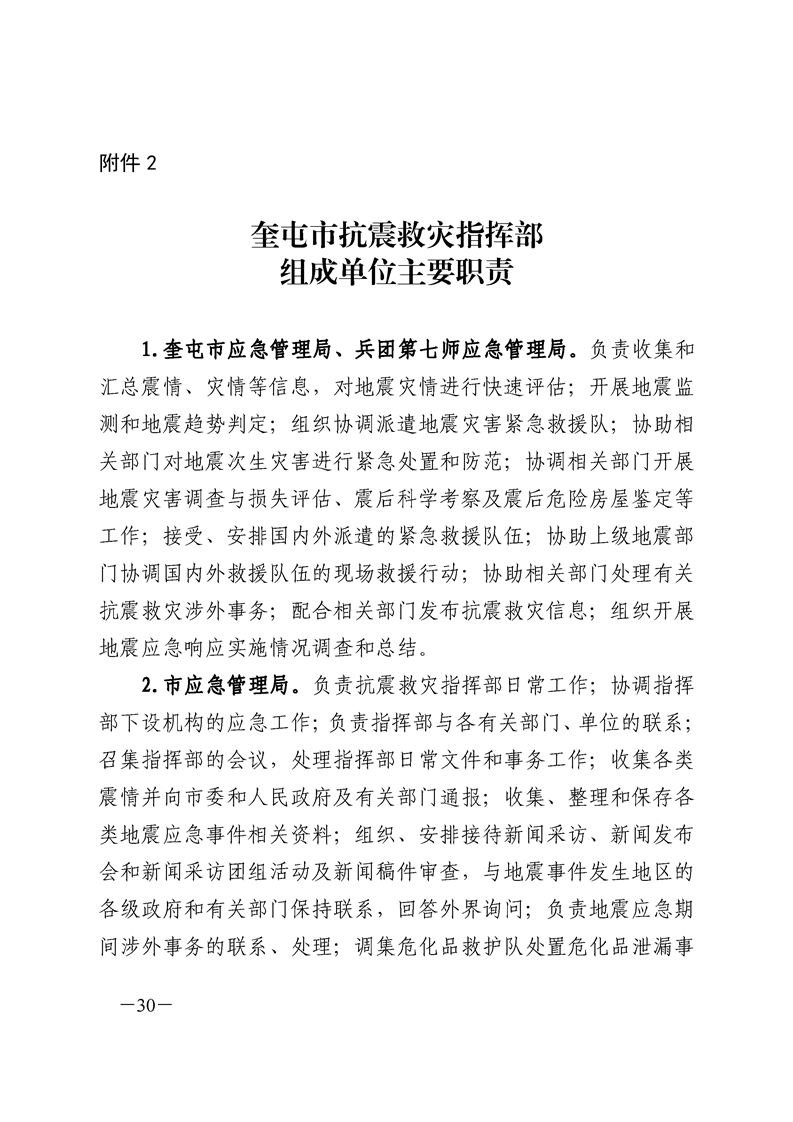 附件 2

奎屯市抗震救灾指挥部
组成单位主要职责

1.奎屯市应急管理局、兵团第七师应急管理局。负责收集和汇总震情、灾情等信息，对地震灾情进行快速评估；开展地震监测和地震趋势判定；组织协调派遣地震灾害紧急救援队；协助相关部门对地震次生灾害进行紧急处置和防范；协调相关部门开展地震灾害调查与损失评估、震后科学考察及震后危险房屋鉴定等工作；接受、安排国内外派遣的紧急救援队伍；协助上级地震部门协调国内外救援队伍的现场救援行动；协助相关部门处理有关抗震救灾涉外事务；配合相关部门发布抗震救灾信息；组织开展地震应急响应实施情况调查和总结。

2.市应急管理局。负责抗震救灾指挥部日常工作；协调指挥部下设机构的应急工作；负责指挥部与各有关部门、单位的联系；召集指挥部的会议，处理指挥部日常文件和事务工作；收集各类震情并向市委和人民政府及有关部门通报；收集、整理和保存各类地震应急事件相关资料；组织、安排接待新闻采访、新闻发布会和新闻采访团组活动及新闻稿件审查，与地震事件发生地区的各级政府和有关部门保持联系，回答外界询问；负责地震应急期间涉外事务的联系、处理；调集危化品救护队处置危化品泄漏事

—30—